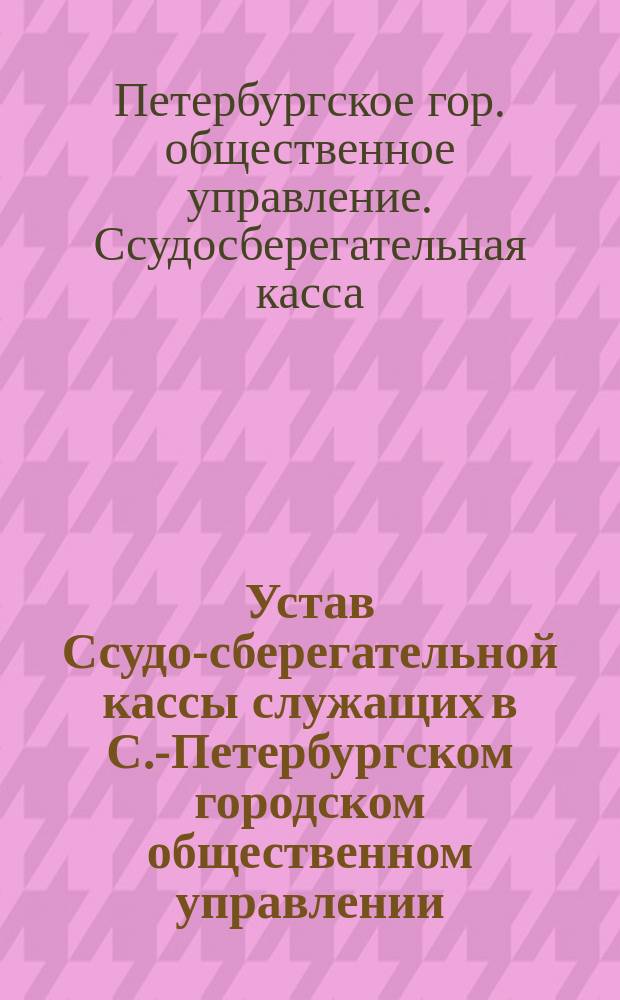 Петербургское гор. общественное управление. Ссудосберегательная касса

Устав Ссудо-сберегательной кассы служащих в С.-Петербургском городском общественном управлении